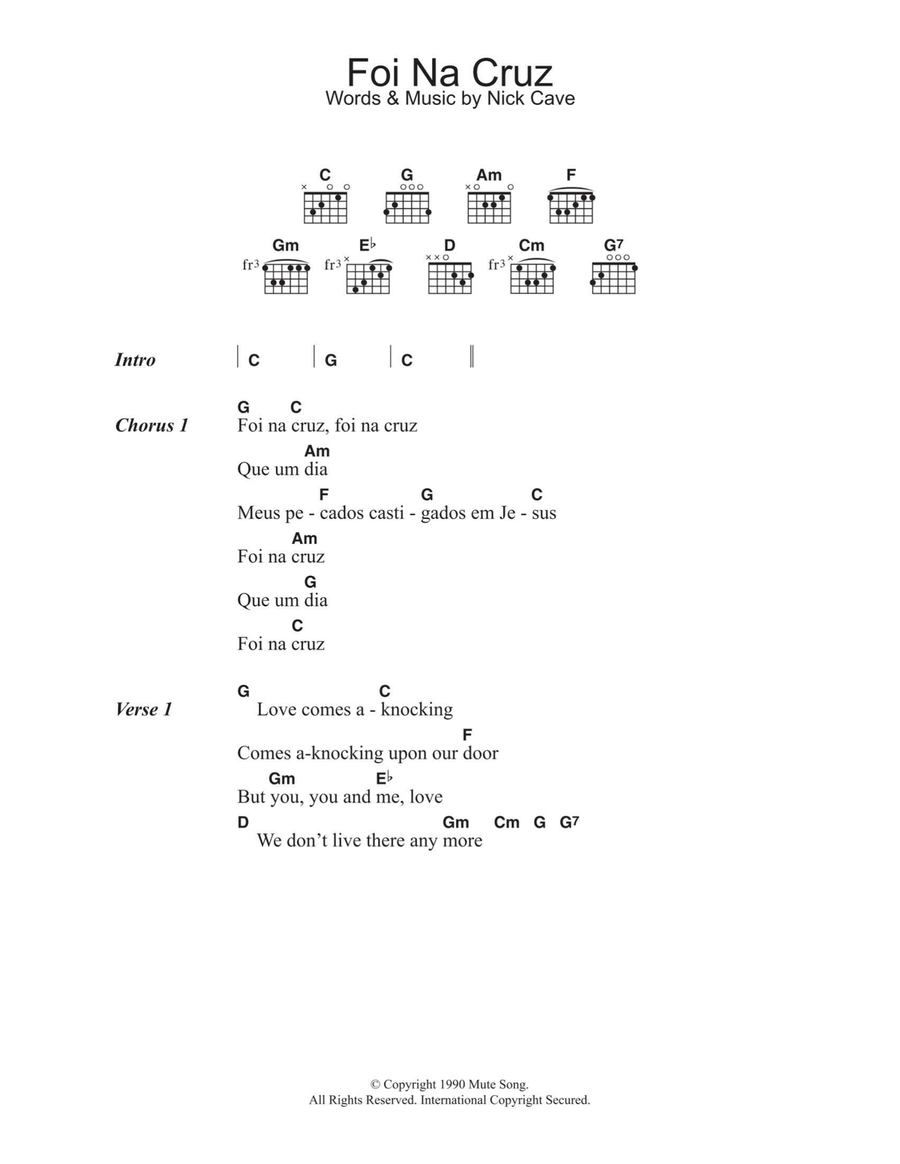 Foi Na Cruz
Words & Music by Nick Cave

C G Am F

Gm E♭ D Cm G7

fr3 fr3 fr3

Intro | C | G | C ||

Chorus 1
G C
Foi na cruz, foi na cruz
Am
Que um dia
F G C
Meus pe - cados casti - gados em Je - sus
Am
Foi na cruz
G
Que um dia
C
Foi na cruz

Verse 1
G C
Love comes a - knocking
F
Comes a-knocking upon our door
Gm E♭
But you, you and me, love
D Gm Cm G G7
We don't live there any more

© Copyright 1990 Mute Song.
All Rights Reserved. International Copyright Secured.